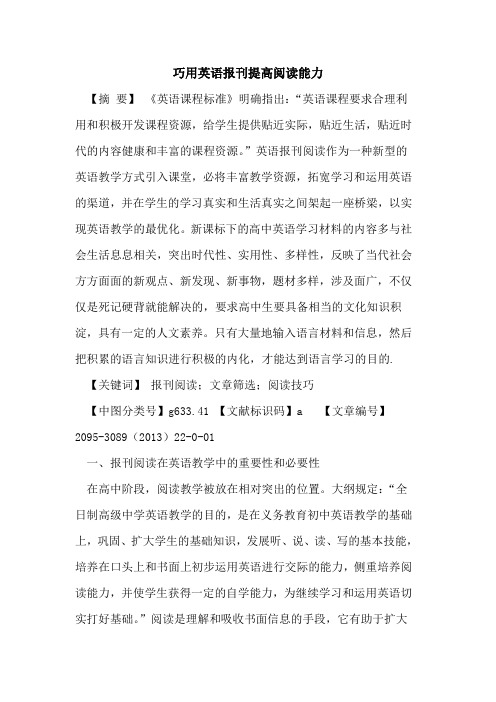 巧用英语报刊提高阅读能力

【摘 要】 《英语课程标准》明确指出:“英语课程要求合理利用和积极开发课程资源,给学生提供贴近实际,贴近生活,贴近时代的内容健康和丰富的课程资源。”英语报刊阅读作为一种新型的英语教学方式引入课堂,必将丰富教学资源,拓宽学习和运用英语的渠道,并在学生的学习真实和生活真实之间架起一座桥梁,以实现英语教学的最优化。新课标下的高中英语学习材料的内容多与社会生活息息相关,突出时代性、实用性、多样性,反映了当代社会方方面面的新观点、新发现、新事物,题材多样,涉及面广,不仅仅是死记硬背就能解决的,要求高中生要具备相当的文化知识积淀,具有一定的人文素养。只有大量地输入语言材料和信息,然后把积累的语言知识进行积极的内化,才能达到语言学习的目的.

【关键词】 报刊阅读;文章筛选;阅读技巧

【中图分类号】g633.41 【文献标识码】a 【文章编号】2095-3089(2013)22-0-01

一、报刊阅读在英语教学中的重要性和必要性

在高中阶段,阅读教学被放在相对突出的位置。大纲规定:“全日制高级中学英语教学的目的,是在义务教育初中英语教学的基础上,巩固、扩大学生的基础知识,发展听、说、读、写的基本技能,培养在口头上和书面上初步运用英语进行交际的能力,侧重培养阅读能力,并使学生获得一定的自学能力,为继续学习和运用英语切实打好基础。”阅读是理解和吸收书面信息的手段,它有助于扩大